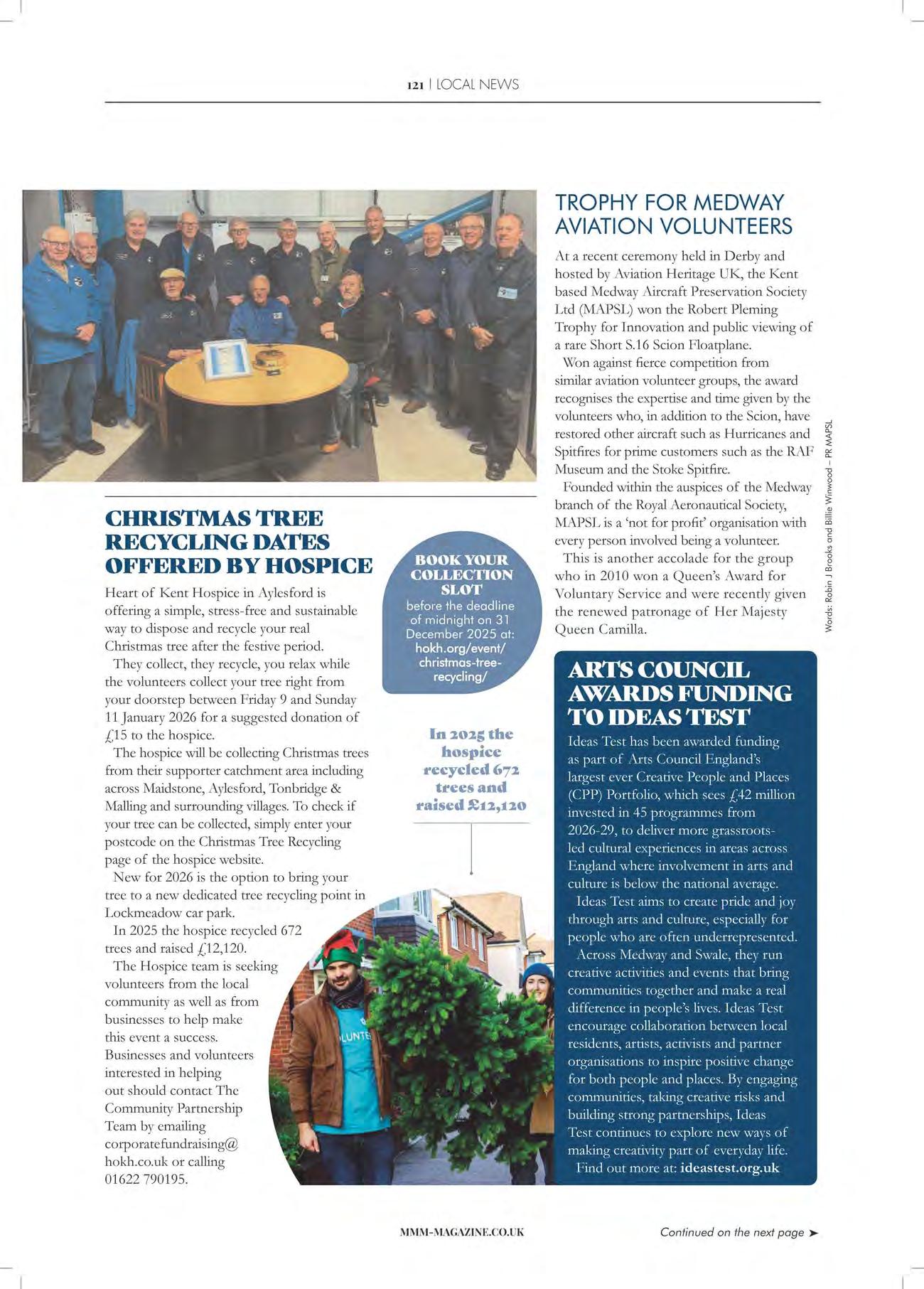 121 | LOCAL NEWS

CHRISTMAS TREE RECYCLING DATES OFFERED BY HOSPICE

Heart of Kent Hospice in Aylesford is offering a simple, stress-free and sustainable way to dispose and recycle your real Christmas tree after the festive period.

They collect, they recycle, you relax while the volunteers collect your tree right from your doorstep between Friday 9 and Sunday 11 January 2026 for a suggested donation of £15 to the hospice.

The hospice will be collecting Christmas trees from their supporter catchment area including across Maidstone, Aylesford, Tonbridge & Malling and surrounding villages. To check if your tree can be collected, simply enter your postcode on the Christmas Tree Recycling page of the hospice website.

New for 2026 is the option to bring your tree to a new dedicated tree recycling point in Lockmeadow car park.

In 2025 the hospice recycled 672 trees and raised £12,120.

The Hospice team is seeking volunteers from the local community as well as from businesses to help make this event a success. Businesses and volunteers interested in helping out should contact The Community Partnership Team by emailing corporatefundraising@hokh.co.uk or calling 01622 790195.

BOOK YOUR COLLECTION SLOT before the deadline of midnight on 31 December 2025 at: hokh.org/event/christmas-tree-recycling/

In 2025 the hospice recycled 672 trees and raised £12,120

LUNTE

TROPHY FOR MEDWAY AVIATION VOLUNTEERS

At a recent ceremony held in Derby and hosted by Aviation Heritage UK, the Kent based Medway Aircraft Preservation Society Ltd (MAPSL) won the Robert Pleming Trophy for Innovation and public viewing of a rare Short S.16 Scion Floatplane.

Won against fierce competition from similar aviation volunteer groups, the award recognises the expertise and time given by the volunteers who, in addition to the Scion, have restored other aircraft such as Hurricanes and Spitfires for prime customers such as the RAF Museum and the Stoke Spitfire.

Founded within the auspices of the Medway branch of the Royal Aeronautical Society, MAPSL is a 'not for profit' organisation with every person involved being a volunteer.

This is another accolade for the group who in 2010 won a Queen's Award for Voluntary Service and were recently given the renewed patronage of Her Majesty Queen Camilla.

Words: Robin J Brooks and Billie Winwood – PR MAPSL

ARTS COUNCIL AWARDS FUNDING TO IDEAS TEST

Ideas Test has been awarded funding as part of Arts Council England's largest ever Creative People and Places (CPP) Portfolio, which sees £42 million invested in 45 programmes from 2026-29, to deliver more grassroots-led cultural experiences in areas across England where involvement in arts and culture is below the national average.

Ideas Test aims to create pride and joy through arts and culture, especially for people who are often underrepresented.

Across Medway and Swale, they run creative activities and events that bring communities together and make a real difference in people's lives. Ideas Test encourage collaboration between local residents, artists, activists and partner organisations to inspire positive change for both people and places. By engaging communities, taking creative risks and building strong partnerships, Ideas Test continues to explore new ways of making creativity part of everyday life.

Find out more at: ideastest.org.uk

MMM-MAGAZINE.CO.UK

Continued on the next page ➤